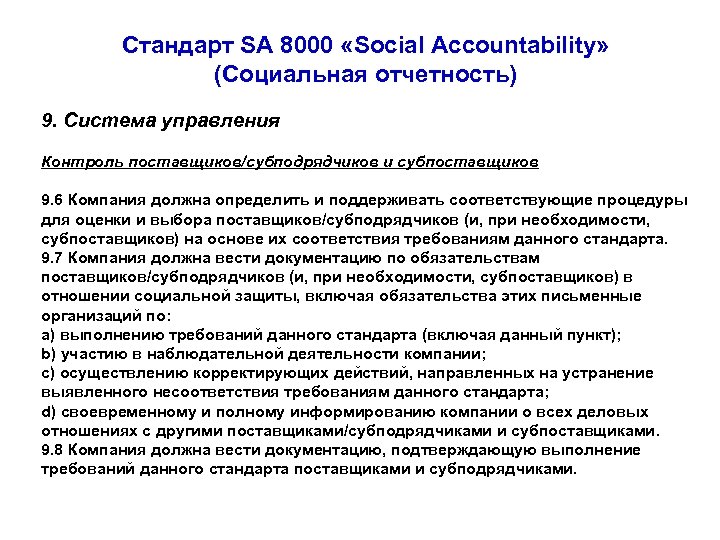 Стандарт SA 8000 «Social Accountability» (Социальная отчетность)

9. Система управления

Контроль поставщиков/субподрядчиков и субпоставщиков

9.6 Компания должна определить и поддерживать соответствующие процедуры для оценки и выбора поставщиков/субподрядчиков (и, при необходимости, субпоставщиков) на основе их соответствия требованиям данного стандарта.
9.7 Компания должна вести документацию по обязательствам поставщиков/субподрядчиков (и, при необходимости, субпоставщиков) в отношении социальной защиты, включая обязательства этих письменные организаций по:
a) выполнению требований данного стандарта (включая данный пункт);
b) участию в наблюдательной деятельности компании;
c) осуществлению корректирующих действий, направленных на устранение выявленного несоответствия требованиям данного стандарта;
d) своевременному и полному информированию компании о всех деловых отношениях с другими поставщиками/субподрядчиками и субпоставщиками.
9.8 Компания должна вести документацию, подтверждающую выполнение требований данного стандарта поставщиками и субподрядчиками.